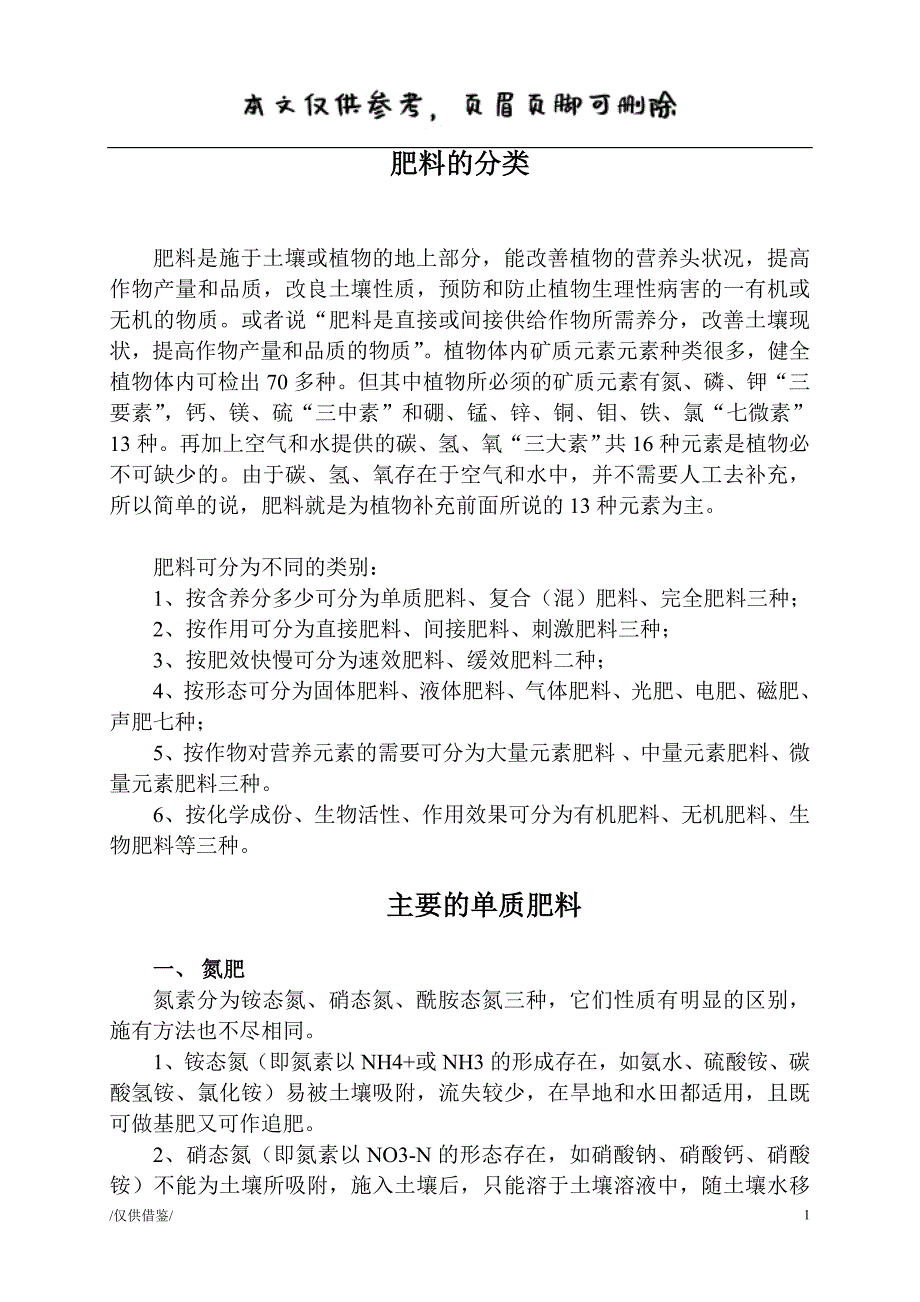 本文仅供参考，页眉页脚可删除

肥料的分类

肥料是施于土壤或植物的地上部分，能改善植物的营养头状况，提高作物产量和品质，改良土壤性质，预防和防止植物生理性病害的一有机或无机的物质。或者说“肥料是直接或间接供给作物所需养分，改善土壤现状，提高作物产量和品质的物质”。植物体内矿质元素元素种类很多，健全植物体内可检出 70 多种。但其中植物所必须的矿质元素有氮、磷、钾“三要素”，钙、镁、硫“三中素”和硼、锰、锌、铜、钼、铁、氯“七微素”13 种。再加上空气和水提供的碳、氢、氧“三大素”共 16 种元素是植物必不可缺少的。由于碳、氢、氧存在于空气和水中，并不需要人工去补充，所以简单的说，肥料就是为植物补充前面所说的 13 种元素为主。

肥料可分为不同的类别：
1、按含养分多少可分为单质肥料、复合（混）肥料、完全肥料三种；
2、按作用可分为直接肥料、间接肥料、刺激肥料三种；
3、按肥效快慢可分为速效肥料、缓效肥料二种；
4、按形态可分为固体肥料、液体肥料、气体肥料、光肥、电肥、磁肥、声肥七种；
5、按作物对营养元素的需要可分为大量元素肥料 、中量元素肥料、微量元素肥料三种。
6、按化学成份、生物活性、作用效果可分为有机肥料、无机肥料、生物肥料等三种。

主要的单质肥料

一、 氮肥
氮素分为铵态氮、硝态氮、酰胺态氮三种，它们性质有明显的区别，施有方法也不尽相同。
1、铵态氮（即氮素以 NH4+或 NH3 的形成存在，如氨水、硫酸铵、碳酸氢铵、氯化铵）易被土壤吸附，流失较少，在旱地和水田都适用，且既可做基肥又可作追肥。
2、硝态氮（即氮素以 NO3-N 的形态存在，如硝酸钠、硝酸钙、硝酸铵）不能为土壤所吸附，施入土壤后，只能溶于土壤溶液中，随土壤水移

/仅供借鉴/ 1